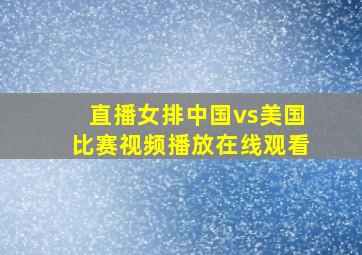 直播女排中国vs美国
比赛视频播放在线观看